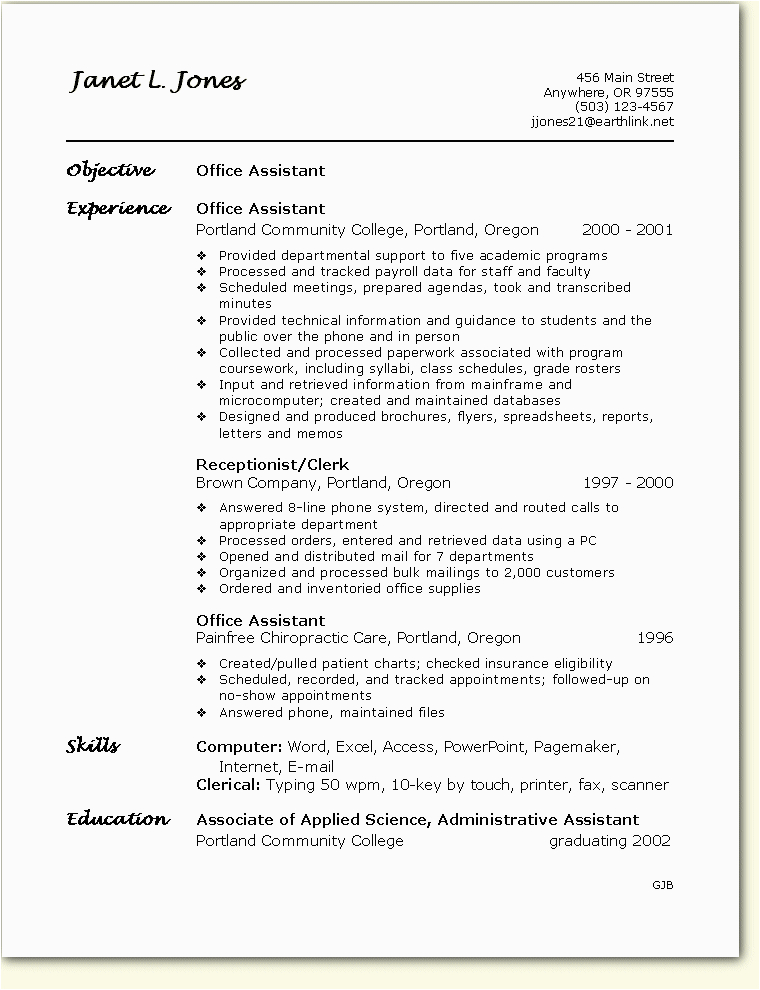 Janet L. Jones

456 Main Street
Anywhere, OR 97555
(503) 123-4567
jjones21@earthlink.net

Objective

Office Assistant

Experience

Office Assistant
Portland Community College, Portland, Oregon 2000 - 2001

❖ Provided departmental support to five academic programs
❖ Processed and tracked payroll data for staff and faculty
❖ Scheduled meetings, prepared agendas, took and transcribed minutes
❖ Provided technical information and guidance to students and the public over the phone and in person
❖ Collected and processed paperwork associated with program coursework, including syllabi, class schedules, grade rosters
❖ Input and retrieved information from mainframe and microcomputer; created and maintained databases
❖ Designed and produced brochures, flyers, spreadsheets, reports, letters and memos

Receptionist/Clerk
Brown Company, Portland, Oregon 1997 - 2000

❖ Answered 8-line phone system, directed and routed calls to appropriate department
❖ Processed orders, entered and retrieved data using a PC
❖ Opened and distributed mail for 7 departments
❖ Organized and processed bulk mailings to 2,000 customers
❖ Ordered and inventoried office supplies

Office Assistant
Painfree Chiropractic Care, Portland, Oregon 1996

❖ Created/pulled patient charts; checked insurance eligibility
❖ Scheduled, recorded, and tracked appointments; followed-up on no-show appointments
❖ Answered phone, maintained files

Skills

Computer: Word, Excel, Access, PowerPoint, Pagemaker, Internet, E-mail
Clerical: Typing 50 wpm, 10-key by touch, printer, fax, scanner

Education

Associate of Applied Science, Administrative Assistant
Portland Community College graduating 2002

GJB